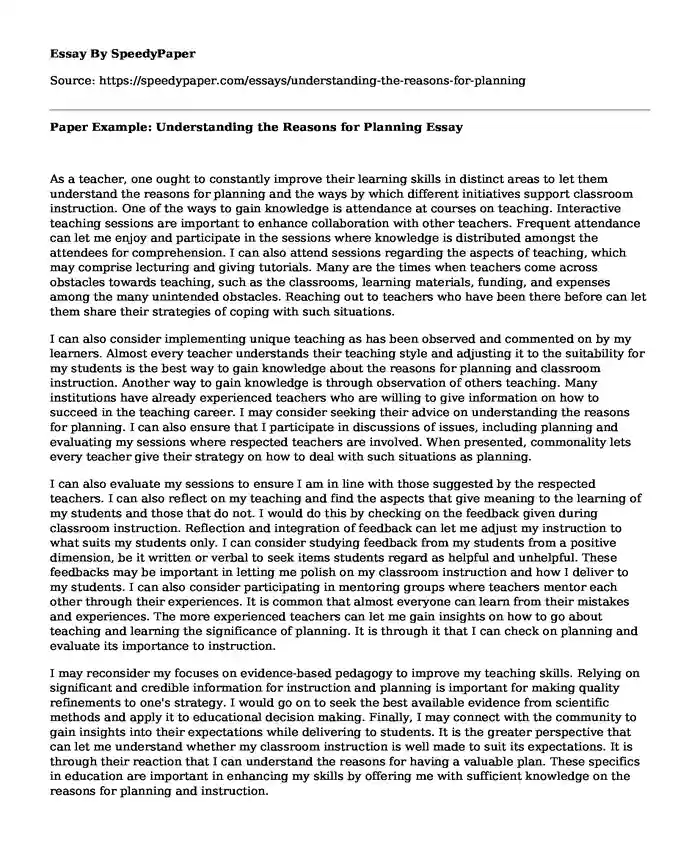 Essay By SpeedyPaper

Source: https://speedypaper.com/essays/understanding-the-reasons-for-planning

Paper Example: Understanding the Reasons for Planning Essay

As a teacher, one ought to constantly improve their learning skills in distinct areas to let them understand the reasons for planning and the ways by which different initiatives support classroom instruction. One of the ways to gain knowledge is attendance at courses on teaching. Interactive teaching sessions are important to enhance collaboration with other teachers. Frequent attendance can let me enjoy and participate in the sessions where knowledge is distributed amongst the attendees for comprehension. I can also attend sessions regarding the aspects of teaching, which may comprise lecturing and giving tutorials. Many are the times when teachers come across obstacles towards teaching, such as the classrooms, learning materials, funding, and expenses among the many unintended obstacles. Reaching out to teachers who have been there before can let them share their strategies of coping with such situations.

I can also consider implementing unique teaching as has been observed and commented on by my learners. Almost every teacher understands their teaching style and adjusting it to the suitability for my students is the best way to gain knowledge about the reasons for planning and classroom instruction. Another way to gain knowledge is through observation of others teaching. Many institutions have already experienced teachers who are willing to give information on how to succeed in the teaching career. I may consider seeking their advice on understanding the reasons for planning. I can also ensure that I participate in discussions of issues, including planning and evaluating my sessions where respected teachers are involved. When presented, commonality lets every teacher give their strategy on how to deal with such situations as planning.

I can also evaluate my sessions to ensure I am in line with those suggested by the respected teachers. I can also reflect on my teaching and find the aspects that give meaning to the learning of my students and those that do not. I would do this by checking on the feedback given during classroom instruction. Reflection and integration of feedback can let me adjust my instruction to what suits my students only. I can consider studying feedback from my students from a positive dimension, be it written or verbal to seek items students regard as helpful and unhelpful. These feedbacks may be important in letting me polish on my classroom instruction and how I deliver to my students. I can also consider participating in mentoring groups where teachers mentor each other through their experiences. It is common that almost everyone can learn from their mistakes and experiences. The more experienced teachers can let me gain insights on how to go about teaching and learning the significance of planning. It is through it that I can check on planning and evaluate its importance to instruction.

I may reconsider my focuses on evidence-based pedagogy to improve my teaching skills. Relying on significant and credible information for instruction and planning is important for making quality refinements to one's strategy. I would go on to seek the best available evidence from scientific methods and apply it to educational decision making. Finally, I may connect with the community to gain insights into their expectations while delivering to students. It is the greater perspective that can let me understand whether my classroom instruction is well made to suit its expectations. It is through their reaction that I can understand the reasons for having a valuable plan. These specifics in education are important in enhancing my skills by offering me with sufficient knowledge on the reasons for planning and instruction.